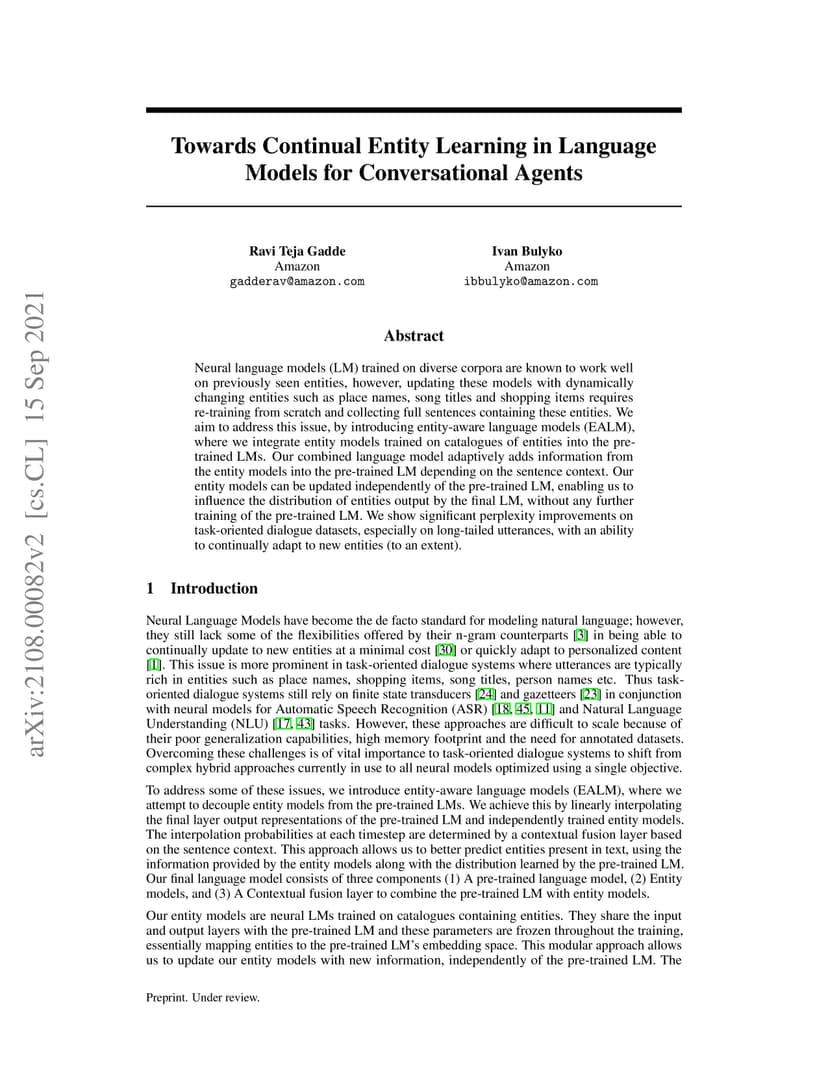 arXiv:2108.00082v2 [cs.CL] 15 Sep 2021

Towards Continual Entity Learning in Language Models for Conversational Agents

Ravi Teja Gadde
Amazon
gadderav@amazon.com

Ivan Bulyko
Amazon
ibbulyko@amazon.com

Abstract

Neural language models (LM) trained on diverse corpora are known to work well on previously seen entities, however, updating these models with dynamically changing entities such as place names, song titles and shopping items requires re-training from scratch and collecting full sentences containing these entities. We aim to address this issue, by introducing entity-aware language models (EALM), where we integrate entity models trained on catalogues of entities into the pre-trained LMs. Our combined language model adaptively adds information from the entity models into the pre-trained LM depending on the sentence context. Our entity models can be updated independently of the pre-trained LM, enabling us to influence the distribution of entities output by the final LM, without any further training of the pre-trained LM. We show significant perplexity improvements on task-oriented dialogue datasets, especially on long-tailed utterances, with an ability to continually adapt to new entities (to an extent).

1 Introduction

Neural Language Models have become the de facto standard for modeling natural language; however, they still lack some of the flexibilities offered by their n-gram counterparts [3] in being able to continually update to new entities at a minimal cost [30] or quickly adapt to personalized content [1]. This issue is more prominent in task-oriented dialogue systems where utterances are typically rich in entities such as place names, shopping items, song titles, person names etc. Thus task-oriented dialogue systems still rely on finite state transducers [24] and gazetteers [23] in conjunction with neural models for Automatic Speech Recognition (ASR) [18, 45, 11] and Natural Language Understanding (NLU) [17, 43] tasks. However, these approaches are difficult to scale because of their poor generalization capabilities, high memory footprint and the need for annotated datasets. Overcoming these challenges is of vital importance to task-oriented dialogue systems to shift from complex hybrid approaches currently in use to all neural models optimized using a single objective.

To address some of these issues, we introduce entity-aware language models (EALM), where we attempt to decouple entity models from the pre-trained LMs. We achieve this by linearly interpolating the final layer output representations of the pre-trained LM and independently trained entity models. The interpolation probabilities at each timestep are determined by a contextual fusion layer based on the sentence context. This approach allows us to better predict entities present in text, using the information provided by the entity models along with the distribution learned by the pre-trained LM. Our final language model consists of three components (1) A pre-trained language model, (2) Entity models, and (3) A Contextual fusion layer to combine the pre-trained LM with entity models.

Our entity models are neural LMs trained on catalogues containing entities. They share the input and output layers with the pre-trained LM and these parameters are frozen throughout the training, essentially mapping entities to the pre-trained LM's embedding space. This modular approach allows us to update our entity models with new information, independently of the pre-trained LM. The

Preprint. Under review.